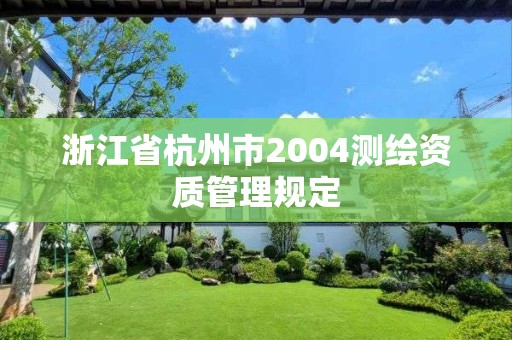 浙江省杭州市2004测绘资质管理规定